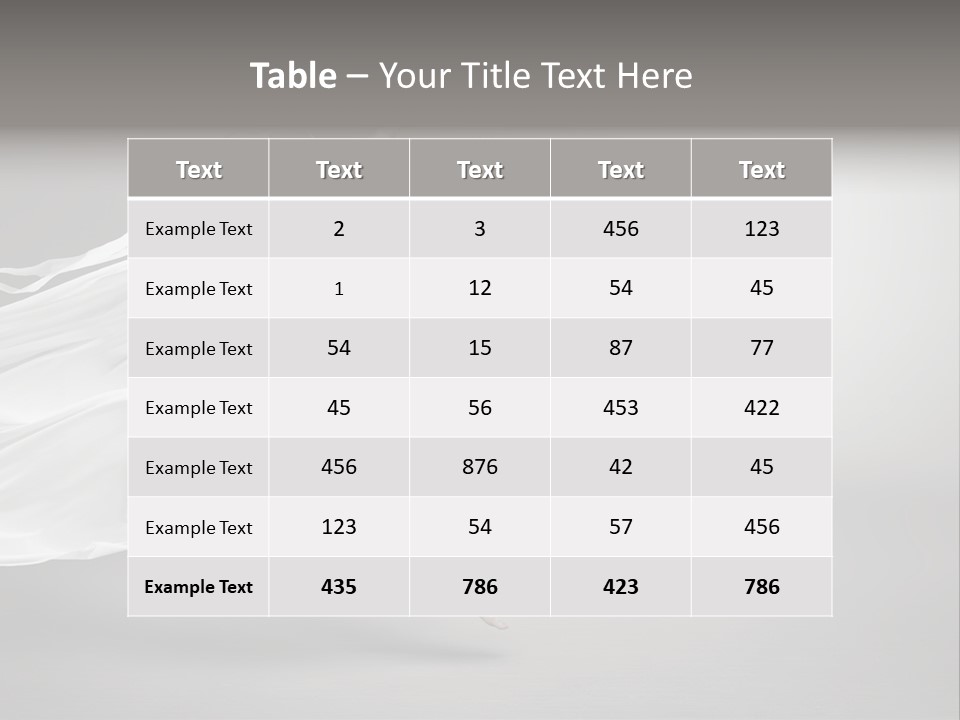 Table – Your Title Text Here

| Text | Text | Text | Text | Text |
|---|---|---|---|---|
| Example Text | 2 | 3 | 456 | 123 |
| Example Text | 1 | 12 | 54 | 45 |
| Example Text | 54 | 15 | 87 | 77 |
| Example Text | 45 | 56 | 453 | 422 |
| Example Text | 456 | 876 | 42 | 45 |
| Example Text | 123 | 54 | 57 | 456 |
| Example Text | 435 | 786 | 423 | 786 |